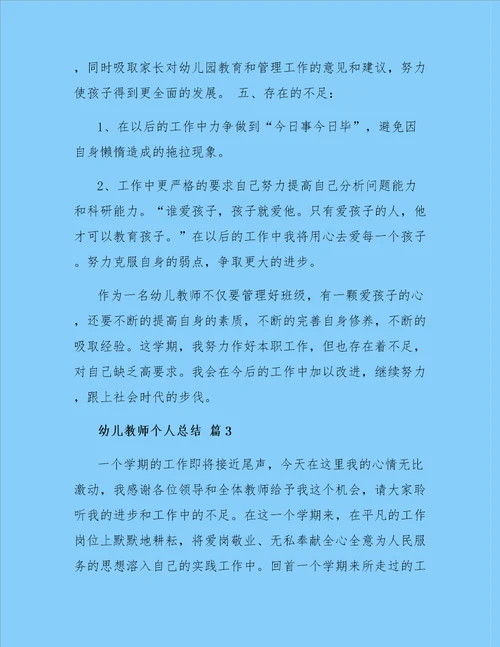 ，同时吸取家长对幼儿园教育和管理工作的意见和建议，努力使孩子得到更全面的发展。 五、存在的不足：

1、在以后的工作中力争做到“今日事今日毕”，避免因自身懒惰造成的拖拉现象。

2、工作中更严格的要求自己努力提高自己分析问题能力和科研能力。“谁爱孩子，孩子就爱他。只有爱孩子的人，他才可以教育孩子。”在以后的工作中我将用心去爱每一个孩子。努力克服自身的弱点，争取更大的进步。

作为一名幼儿教师不仅要管理好班级，有一颗爱孩子的心，还要不断的提高自身的素质，不断的完善自身修养，不断的吸取经验。这学期，我努力作好本职工作，但也存在着不足，对自己缺乏高要求。我会在今后的工作中加以改进，继续努力，跟上社会时代的步伐。

幼儿教师个人总结 篇3

一个学期的工作即将接近尾声，今天在这里我的心情无比激动，我感谢各位领导和全体教师给予我这个机会，请大家聆听我的进步和工作中的不足。在这一个学期来，在平凡的工作岗位上默默地耕耘，将爱岗敬业、无私奉献全心全意为人民服务的思想溶入自己的实践工作中。回首一个学期来所走过的工